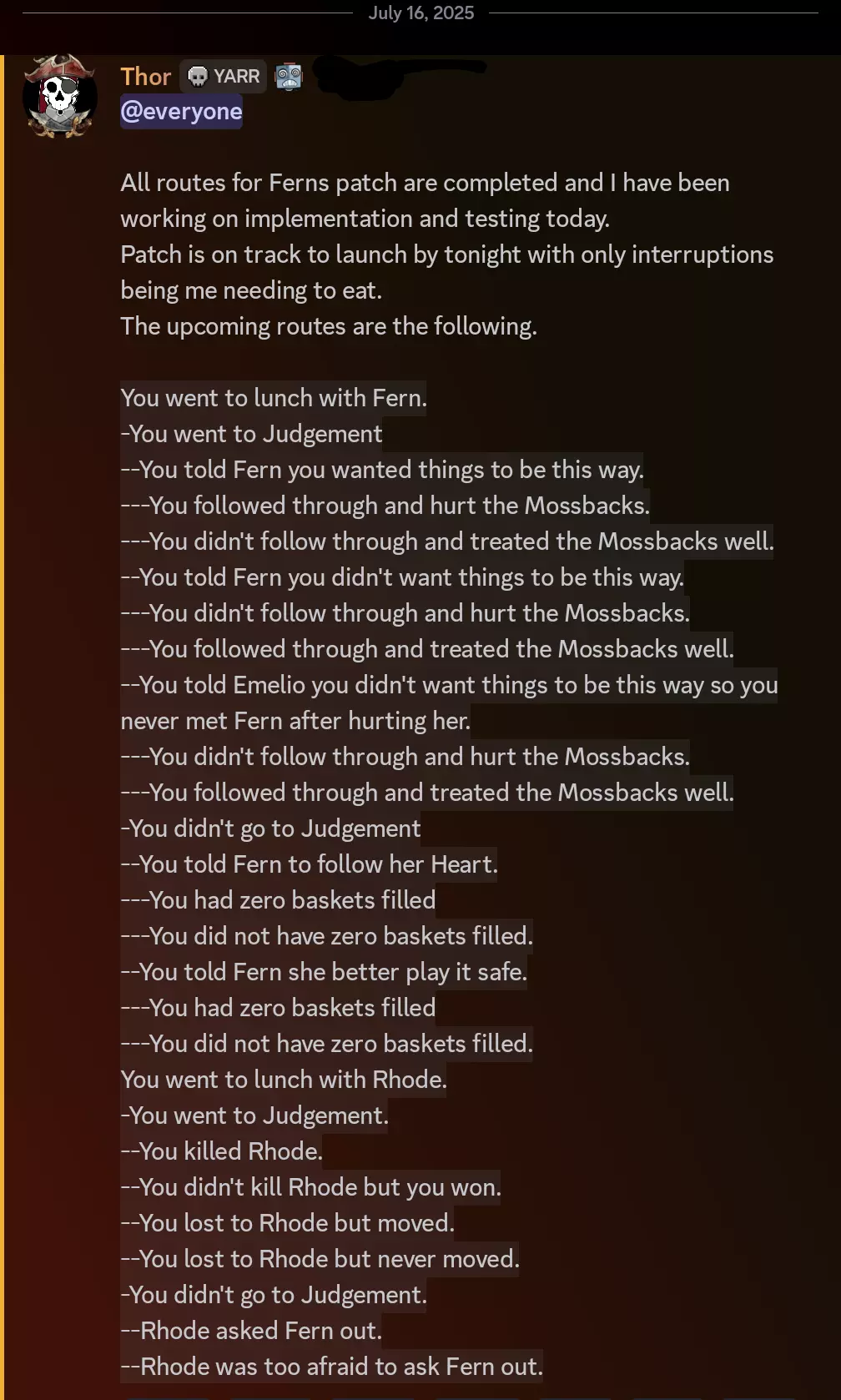 July 16, 2025

Thor YARR
@everyone

All routes for Ferns patch are completed and I have been working on implementation and testing today.
Patch is on track to launch by tonight with only interruptions being me needing to eat.
The upcoming routes are the following.

You went to lunch with Fern.
-You went to Judgement
--You told Fern you wanted things to be this way.
---You followed through and hurt the Mossbacks.
---You didn't follow through and treated the Mossbacks well.
--You told Fern you didn't want things to be this way.
---You didn't follow through and hurt the Mossbacks.
---You followed through and treated the Mossbacks well.
--You told Emelio you didn't want things to be this way so you never met Fern after hurting her.
---You didn't follow through and hurt the Mossbacks.
---You followed through and treated the Mossbacks well.
-You didn't go to Judgement
--You told Fern to follow her Heart.
---You had zero baskets filled
---You did not have zero baskets filled.
--You told Fern she better play it safe.
---You had zero baskets filled
---You did not have zero baskets filled.
You went to lunch with Rhode.
-You went to Judgement.
--You killed Rhode.
--You didn't kill Rhode but you won.
--You lost to Rhode but moved.
--You lost to Rhode but never moved.
-You didn't go to Judgement.
--Rhode asked Fern out.
--Rhode was too afraid to ask Fern out.